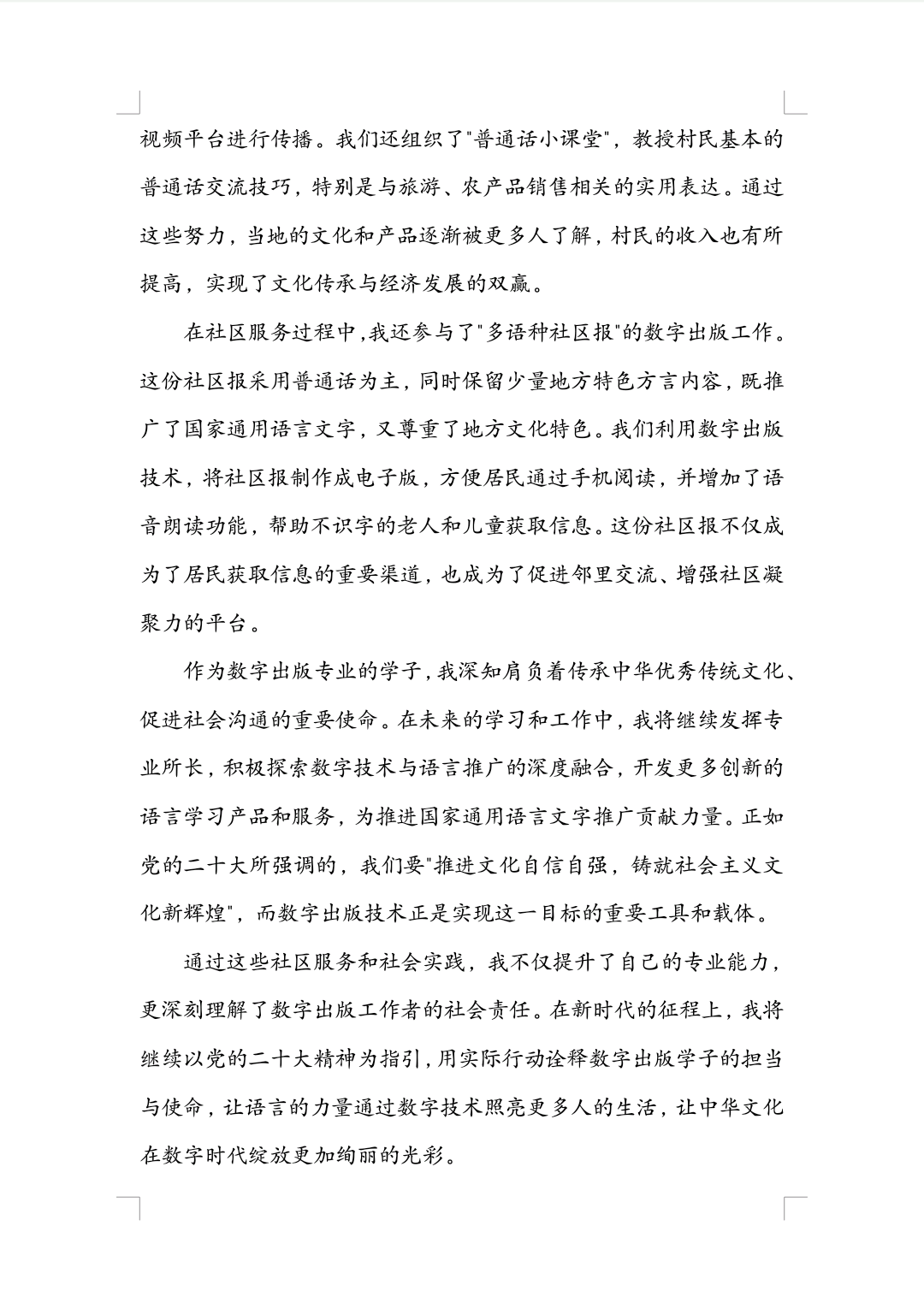 视频平台进行传播。我们还组织了"普通话小课堂"，教授村民基本的普通话交流技巧，特别是与旅游、农产品销售相关的实用表达。通过这些努力，当地的文化和产品逐渐被更多人了解，村民的收入也有所提高，实现了文化传承与经济发展的双赢。

在社区服务过程中,我还参与了"多语种社区报"的数字出版工作。这份社区报采用普通话为主，同时保留少量地方特色方言内容，既推广了国家通用语言文字，又尊重了地方文化特色。我们利用数字出版技术，将社区报制作成电子版，方便居民通过手机阅读，并增加了语音朗读功能，帮助不识字的老人和儿童获取信息。这份社区报不仅成为了居民获取信息的重要渠道，也成为了促进邻里交流、增强社区凝聚力的平台。

作为数字出版专业的学子,我深知肩负着传承中华优秀传统文化、促进社会沟通的重要使命。在未来的学习和工作中，我将继续发挥专业所长，积极探索数字技术与语言推广的深度融合，开发更多创新的语言学习产品和服务，为推进国家通用语言文字推广贡献力量。正如党的二十大所强调的，我们要"推进文化自信自强，铸就社会主义文化新辉煌"，而数字出版技术正是实现这一目标的重要工具和载体。

通过这些社区服务和社会实践，我不仅提升了自己的专业能力，更深刻理解了数字出版工作者的社会责任。在新时代的征程上，我将继续以党的二十大精神为指引，用实际行动诠释数字出版学子的担当与使命，让语言的力量通过数字技术照亮更多人的生活，让中华文化在数字时代绽放更加绚丽的光彩。